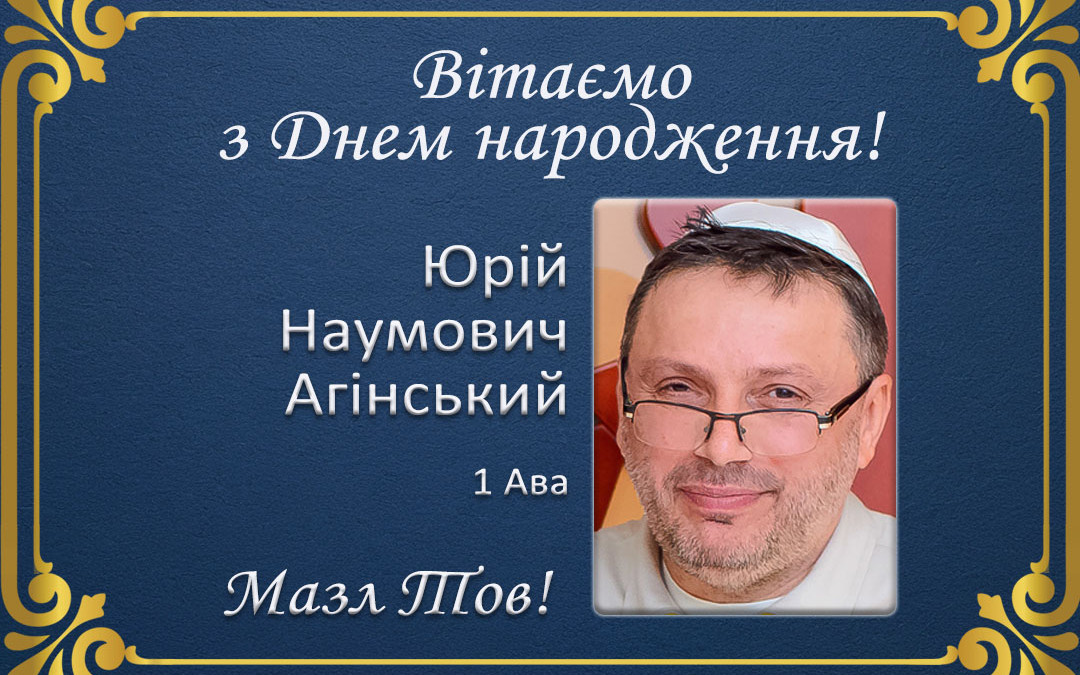 Вітаємо
з Днем народження!

Юрій
Наумович
Агінський

1 Ава

Мазл Тов!